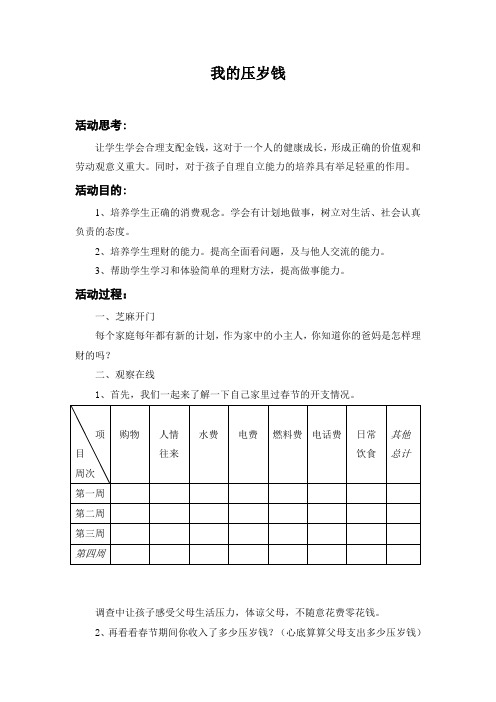 我的压岁钱

活动思考：

让学生学会合理支配金钱，这对于一个人的健康成长，形成正确的价值观和劳动观意义重大。同时，对于孩子自理自立能力的培养具有举足轻重的作用。

活动目的：

1、培养学生正确的消费观念。学会有计划地做事，树立对生活、社会认真负责的态度。

2、培养学生理财的能力。提高全面看问题，及与他人交流的能力。

3、帮助学生学习和体验简单的理财方法，提高做事能力。

活动过程：

一、芝麻开门

每个家庭每年都有新的计划，作为家中的小主人，你知道你的爸妈是怎样理财的吗？

二、观察在线

1、首先，我们一起来了解一下自己家里过春节的开支情况。

| 项目 周次 | 购物 | 人情往来 | 水费 | 电费 | 燃料费 | 电话费 | 日常饮食 | 其他总计 |
|---|---|---|---|---|---|---|---|---|
| 第一周 | | | | | | | | |
| 第二周 | | | | | | | | |
| 第三周 | | | | | | | | |
| 第四周 | | | | | | | | |

调查中让孩子感受父母生活压力，体谅父母，不随意花费零花钱。

2、再看看春节期间你收入了多少压岁钱？（心底算算父母支出多少压岁钱）